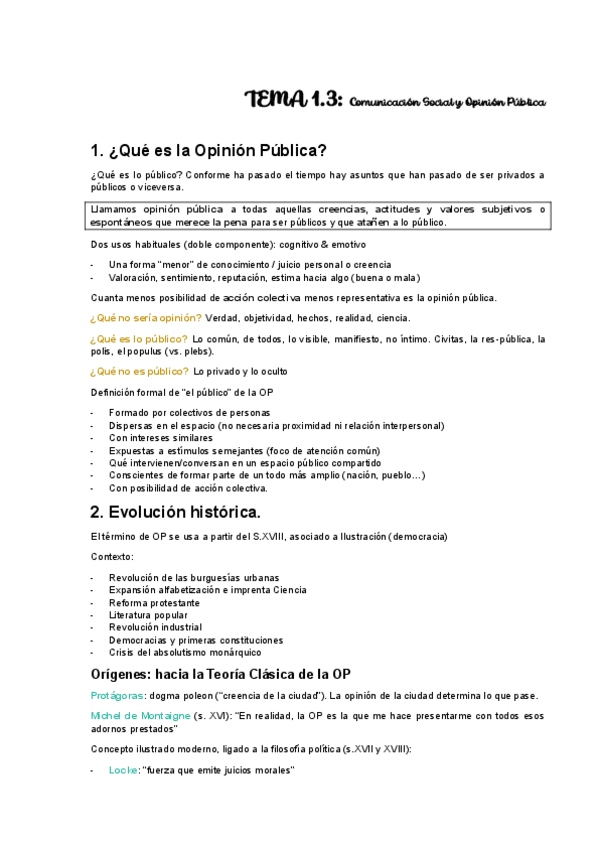 TEMA 1.3: Comunicación Social y Opinión Pública

1. ¿Qué es la Opinión Pública?

¿Qué es lo público? Conforme ha pasado el tiempo hay asuntos que han pasado de ser privados a públicos o viceversa.

Llamamos opinión pública a todas aquellas creencias, actitudes y valores subjetivos o espontáneos que merece la pena para ser públicos y que atañen a lo público.

Dos usos habituales (doble componente): cognitivo & emotivo

- Una forma "menor" de conocimiento / juicio personal o creencia
- Valoración, sentimiento, reputación, estima hacia algo (buena o mala)

Cuanta menos posibilidad de acción colectiva menos representativa es la opinión pública.

¿Qué no sería opinión? Verdad, objetividad, hechos, realidad, ciencia.

¿Qué es lo público? Lo común, de todos, lo visible, manifiesto, no íntimo. Civitas, la res-pública, la polis, el populus (vs. plebs).

¿Qué no es público? Lo privado y lo oculto

Definición formal de "el público" de la OP

- Formado por colectivos de personas
- Dispersas en el espacio (no necesaria proximidad ni relación interpersonal)
- Con intereses similares
- Expuestas a estímulos semejantes (foco de atención común)
- Qué intervienen/conversan en un espacio público compartido
- Conscientes de formar parte de un todo más amplio (nación, pueblo…)
- Con posibilidad de acción colectiva.

2. Evolución histórica.

El término de OP se usa a partir del S.XVIII, asociado a Ilustración (democracia)

Contexto:

- Revolución de las burguesías urbanas
- Expansión alfabetización e imprenta Ciencia
- Reforma protestante
- Literatura popular
- Revolución industrial
- Democracias y primeras constituciones
- Crisis del absolutismo monárquico

Orígenes: hacia la Teoría Clásica de la OP

Protágoras: dogma poleon ("creencia de la ciudad"). La opinión de la ciudad determina lo que pase.

Michel de Montaigne (s. XVI): "En realidad, la OP es la que me hace presentarme con todos esos adornos prestados"

Concepto ilustrado moderno, ligado a la filosofía política (s.XVII y XVIII):

- Locke: "fuerza que emite juicios morales"